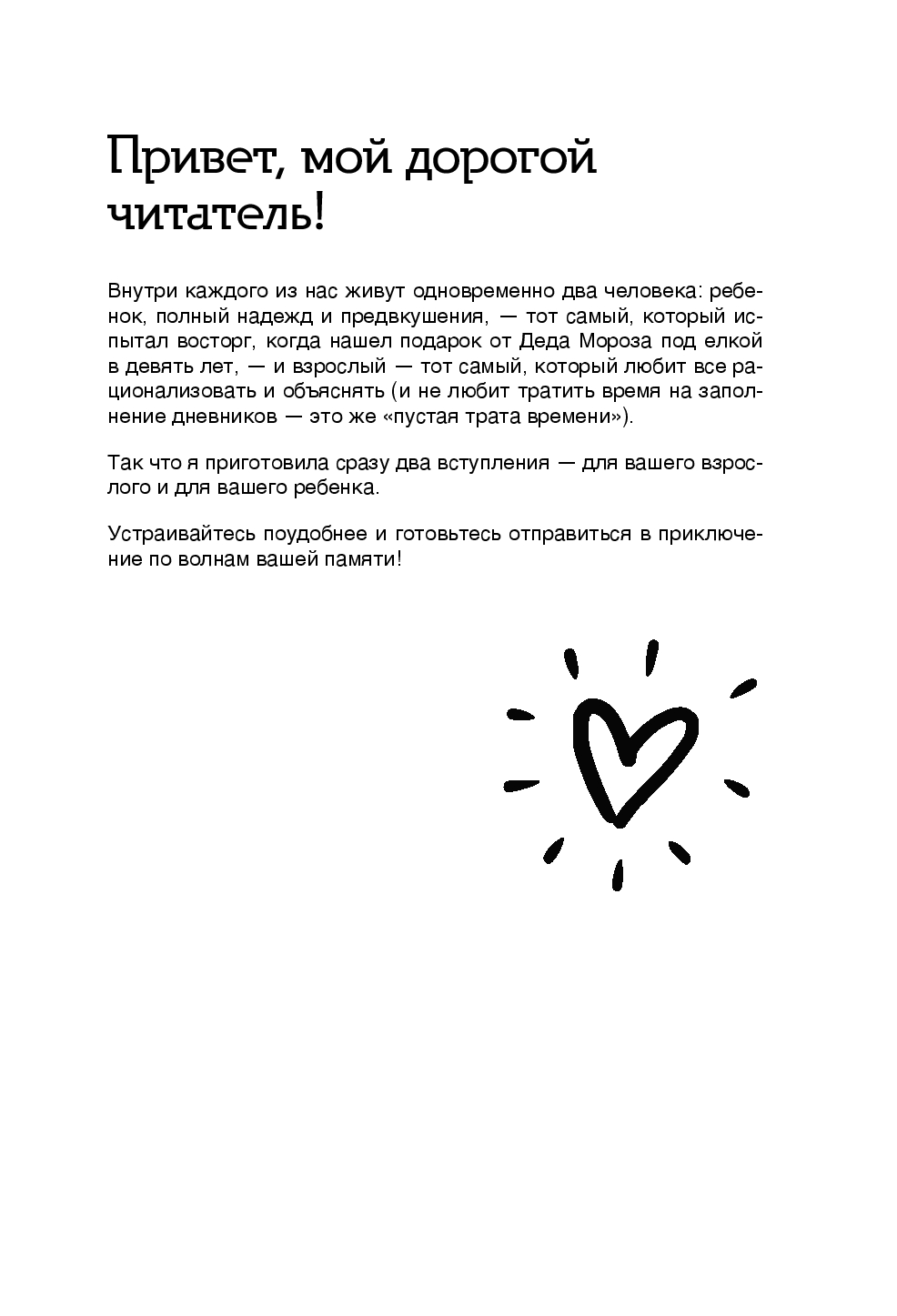 Привет, мой дорогой читатель!

Внутри каждого из нас живут одновременно два человека: ребенок, полный надежд и предвкушения, — тот самый, который испытал восторг, когда нашел подарок от Деда Мороза под елкой в девять лет, — и взрослый — тот самый, который любит все рационализовать и объяснять (и не любит тратить время на заполнение дневников — это же «пустая трата времени»).

Так что я приготовила сразу два вступления — для вашего взрослого и для вашего ребенка.

Устраивайтесь поудобнее и готовьтесь отправиться в приключение по волнам вашей памяти!